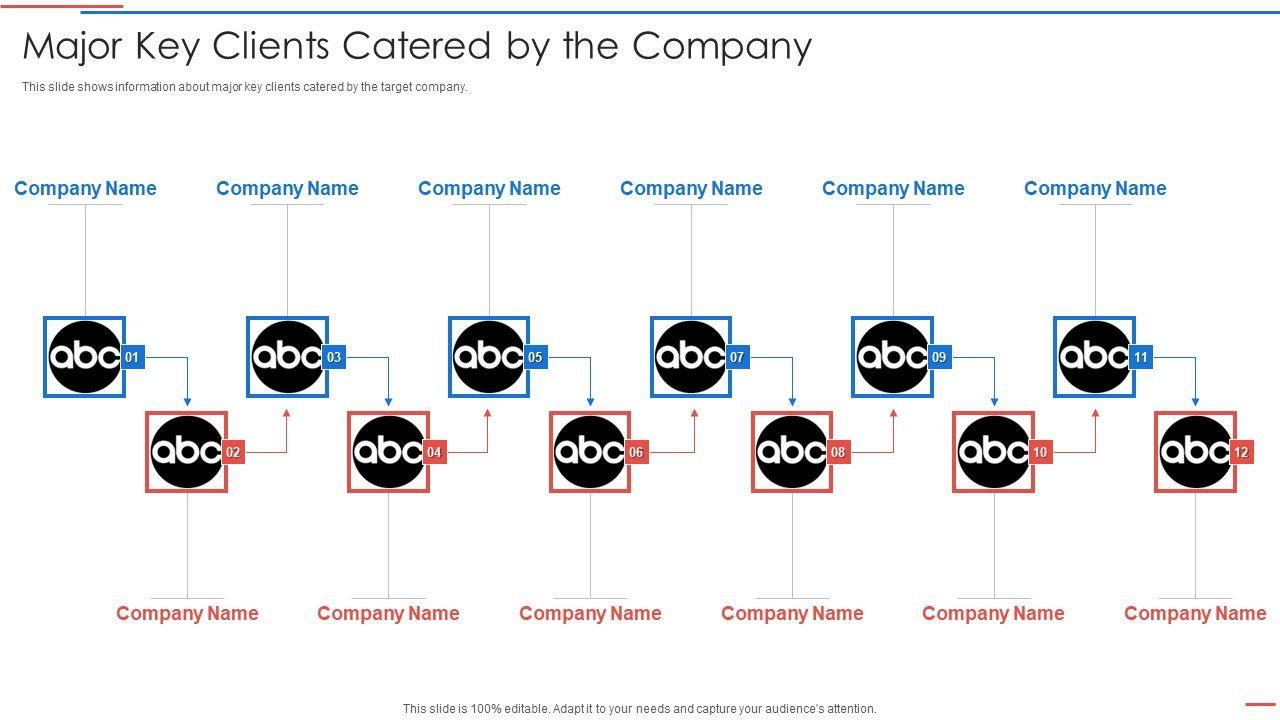 Major Key Clients Catered by the Company

This slide shows information about major key clients catered by the target company.

Company Name

Company Name

Company Name

Company Name

Company Name

Company Name

abc 01

abc 03

abc 05

abc 07

abc 09

abc 11

abc 02

abc 04

abc 06

abc 08

abc 10

abc 12

Company Name

Company Name

Company Name

Company Name

Company Name

Company Name

This slide is 100% editable. Adapt it to your needs and capture your audience's attention.